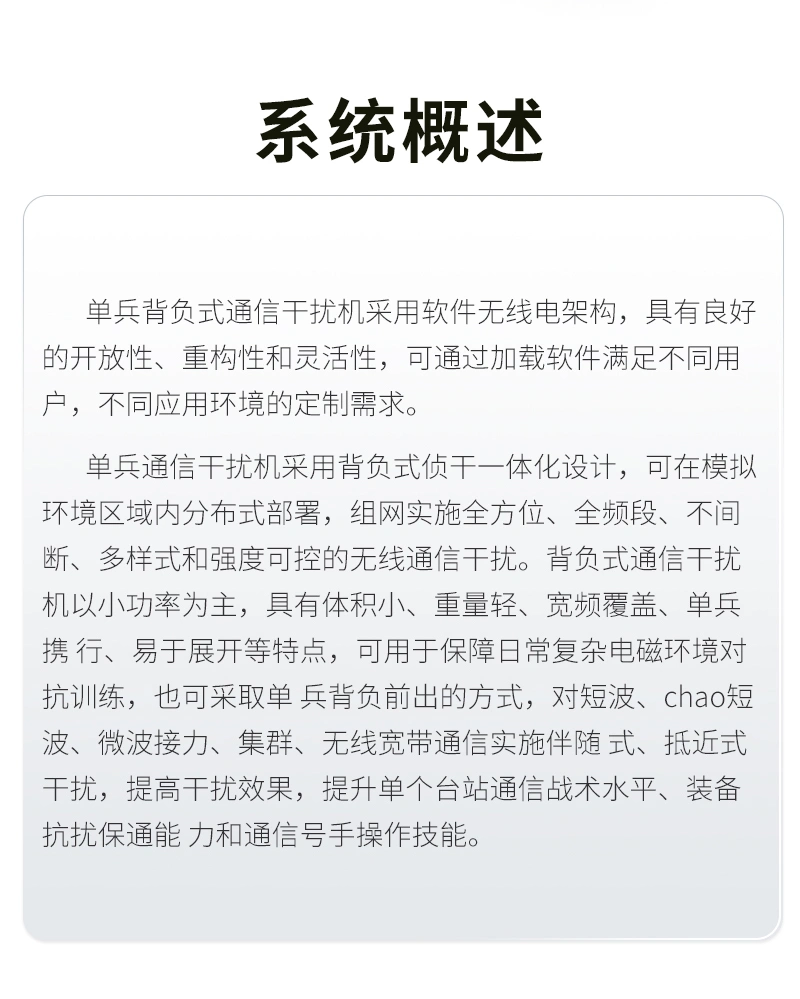 系统概述

单兵背负式通信干扰机采用软件无线电架构，具有良好的开放性、重构性和灵活性，可通过加载软件满足不同用户，不同应用环境的定制需求。

单兵通信干扰机采用背负式侦干一体化设计，可在模拟环境区域内分布式部署，组网实施全方位、全频段、不间断、多样式和强度可控的无线通信干扰。背负式通信干扰机以小功率为主，具有体积小、重量轻、宽频覆盖、单兵携 行、易于展开等特点，可用于保障日常复杂电磁环境对抗训练，也可采取单 兵背负前出的方式，对短波、chao短波、微波接力、集群、无线宽带通信实施伴随 式、抵近式干扰，提高干扰效果，提升单个台站通信战术水平、装备抗扰保通能 力和通信号手操作技能。